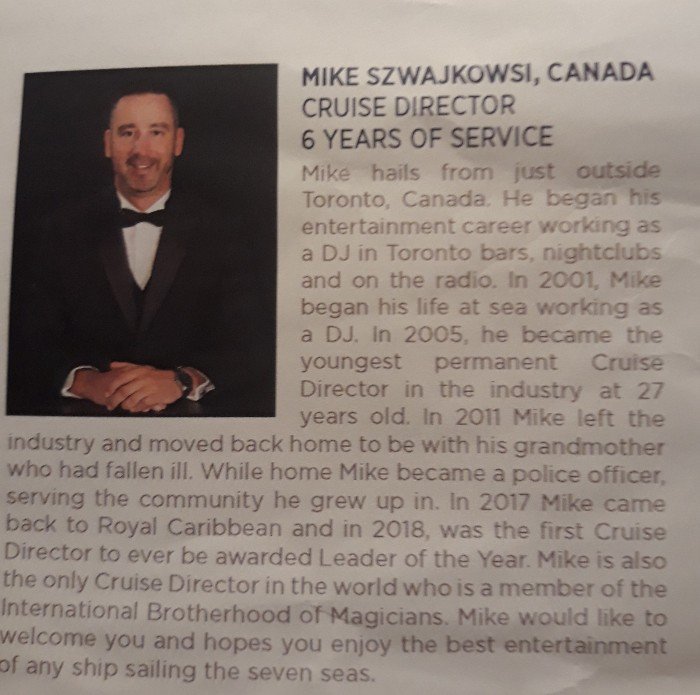 MIKE SZWAJKOWSI, CANADA
CRUISE DIRECTOR
6 YEARS OF SERVICE

Mike hails from just outside Toronto, Canada. He began his entertainment career working as a DJ in Toronto bars, nightclubs and on the radio. In 2001, Mike began his life at sea working as a DJ. In 2005, he became the youngest permanent Cruise Director in the industry at 27 years old. In 2011 Mike left the industry and moved back home to be with his grandmother who had fallen ill. While home Mike became a police officer, serving the community he grew up in. In 2017 Mike came back to Royal Caribbean and in 2018, was the first Cruise Director to ever be awarded Leader of the Year. Mike is also the only Cruise Director in the world who is a member of the International Brotherhood of Magicians. Mike would like to welcome you and hopes you enjoy the best entertainment of any ship sailing the seven seas.